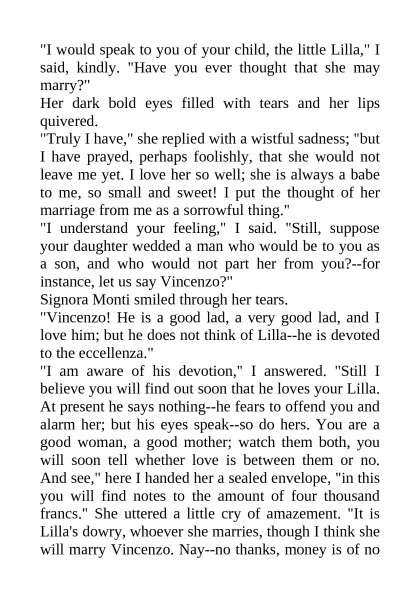 "I would speak to you of your child, the little Lilla," I said, kindly. "Have you ever thought that she may marry?"

Her dark bold eyes filled with tears and her lips quivered.

"Truly I have," she replied with a wistful sadness; "but I have prayed, perhaps foolishly, that she would not leave me yet. I love her so well; she is always a babe to me, so small and sweet! I put the thought of her marriage from me as a sorrowful thing."

"I understand your feeling," I said. "Still, suppose your daughter wedded a man who would be to you as a son, and who would not part her from you?--for instance, let us say Vincenzo?"

Signora Monti smiled through her tears.

"Vincenzo! He is a good lad, a very good lad, and I love him; but he does not think of Lilla--he is devoted to the eccellenza."

"I am aware of his devotion," I answered. "Still I believe you will find out soon that he loves your Lilla. At present he says nothing--he fears to offend you and alarm her; but his eyes speak--so do hers. You are a good woman, a good mother; watch them both, you will soon tell whether love is between them or no. And see," here I handed her a sealed envelope, "in this you will find notes to the amount of four thousand francs." She uttered a little cry of amazement. "It is Lilla's dowry, whoever she marries, though I think she will marry Vincenzo. Nay--no thanks, money is of no